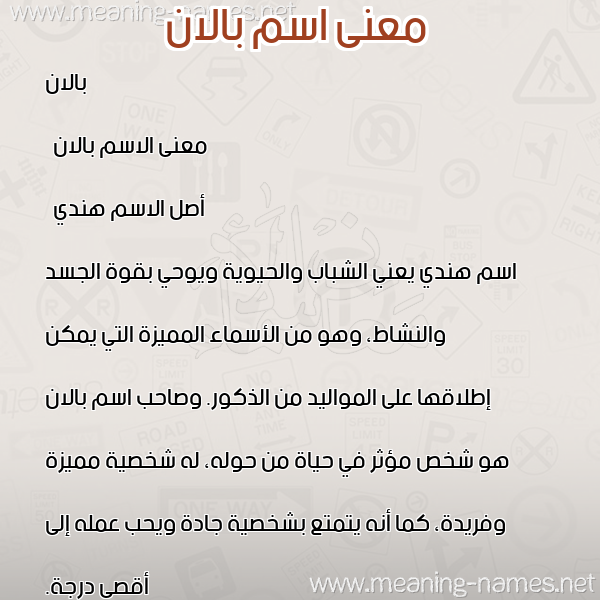 www.meaning-names.net

معنى اسم بالان

بالان

معنى الاسم بالان

أصل الاسم هندي

اسم هندي يعني الشباب والحيوية ويوحي بقوة الجسد والنشاط، وهو من الأسماء المميزة التي يمكن إطلاقها على المواليد من الذكور. وصاحب اسم بالان هو شخص مؤثر في حياة من حوله، له شخصية مميزة وفريدة، كما أنه يتمتع بشخصية جادة ويحب عمله إلى أقصى درجة.

www.meaning-names.net